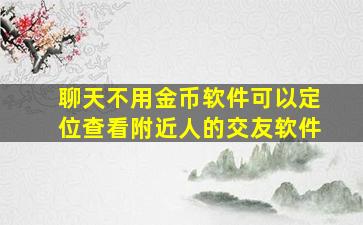 聊天不用金币软件可以定位查看附近人的交友软件